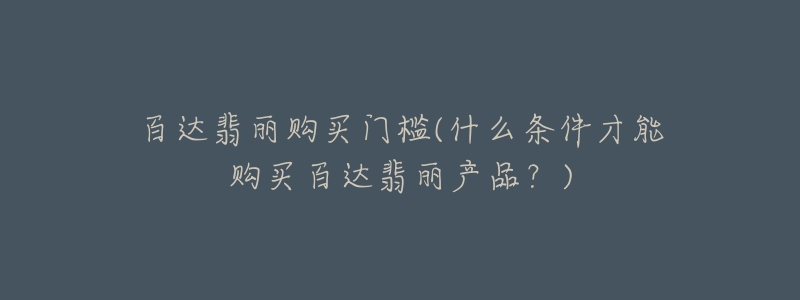 百达翡丽购买门槛(什么条件才能购买百达翡丽产品？)